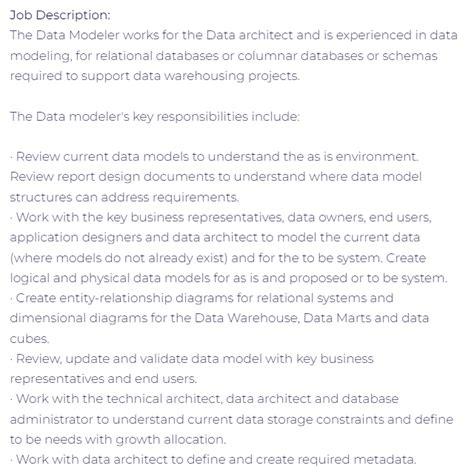 Job Description:
The Data Modeler works for the Data architect and is experienced in data modeling, for relational databases or columnar databases or schemas required to support data warehousing projects.

The Data modeler's key responsibilities include:

· Review current data models to understand the as is environment. Review report design documents to understand where data model structures can address requirements.
· Work with the key business representatives, data owners, end users, application designers and data architect to model the current data (where models do not already exist) and for the to be system. Create logical and physical data models for as is and proposed or to be system.
· Create entity-relationship diagrams for relational systems and dimensional diagrams for the Data Warehouse, Data Marts and data cubes.
· Review, update and validate data model with key business representatives and end users.
· Work with the technical architect, data architect and database administrator to understand current data storage constraints and define to be needs with growth allocation.
· Work with data architect to define and create required metadata.